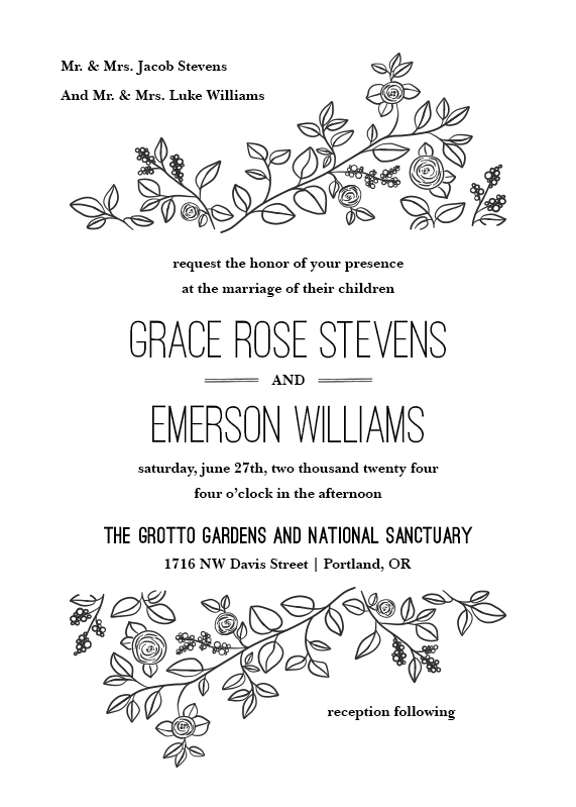 Mr. & Mrs. Jacob Stevens
And Mr. & Mrs. Luke Williams

request the honor of your presence
at the marriage of their children

GRACE ROSE STEVENS

AND

EMERSON WILLIAMS

saturday, june 27th, two thousand twenty four
four o'clock in the afternoon

THE GROTTO GARDENS AND NATIONAL SANCTUARY
1716 NW Davis Street | Portland, OR

reception following